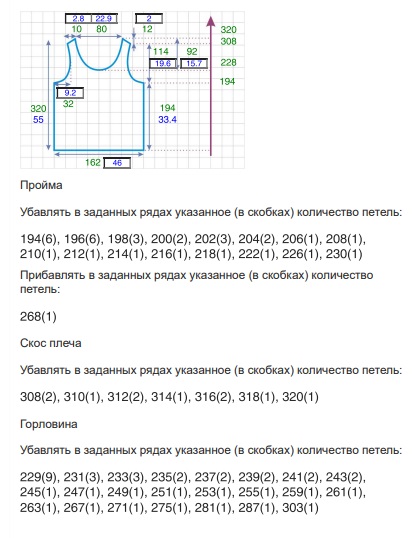 2.8 22.9 2
10 80 12
320
308
114 92
19.6 15.7
228
194
9.2
32
320
55
194
33.4
162 46

Пройма

Убавлять в заданных рядах указанное (в скобках) количество петель:

194(6), 196(6), 198(3), 200(2), 202(3), 204(2), 206(1), 208(1), 210(1), 212(1), 214(1), 216(1), 218(1), 222(1), 226(1), 230(1)

Прибавлять в заданных рядах указанное (в скобках) количество петель:

268(1)

Скос плеча

Убавлять в заданных рядах указанное (в скобках) количество петель:

308(2), 310(1), 312(2), 314(1), 316(2), 318(1), 320(1)

Горловина

Убавлять в заданных рядах указанное (в скобках) количество петель:

229(9), 231(3), 233(3), 235(2), 237(2), 239(2), 241(2), 243(2), 245(1), 247(1), 249(1), 251(1), 253(1), 255(1), 259(1), 261(1), 263(1), 267(1), 271(1), 275(1), 281(1), 287(1), 303(1)